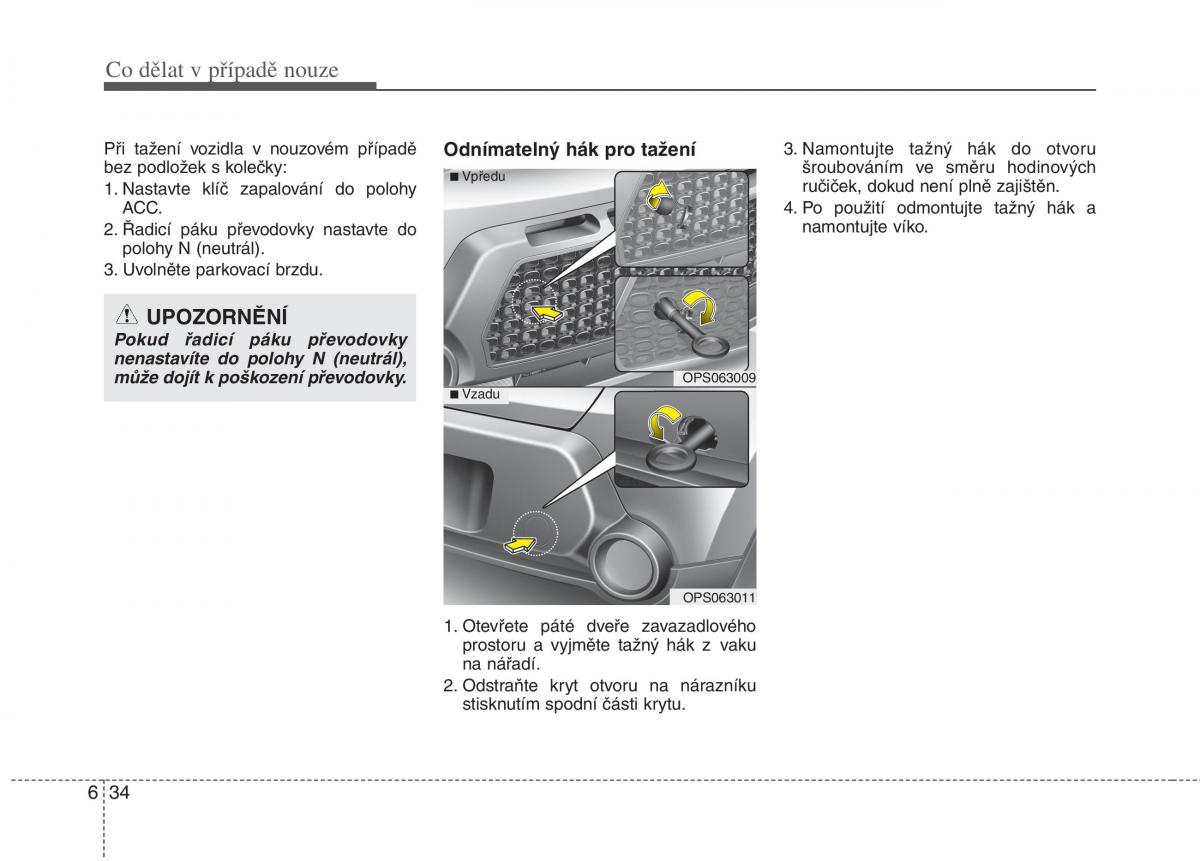 Co dělat v případě nouze

Při tažení vozidla v nouzovém případě bez podložek s kolečky:

1. Nastavte klíč zapalování do polohy ACC.
2. Řadicí páku převodovky nastavte do polohy N (neutrál).
3. Uvolněte parkovací brzdu.

UPOZORNĚNÍ
Pokud řadicí páku převodovky nenastavíte do polohy N (neutrál), může dojít k poškození převodovky.

Odnímatelný hák pro tažení

■ Vpředu

OPS063009

■ Vzadu

OPS063011

1. Otevřete páté dveře zavazadlového prostoru a vyjměte tažný hák z vaku na nářadí.
2. Odstraňte kryt otvoru na nárazníku stisknutím spodní části krytu.

3. Namontujte tažný hák do otvoru šroubováním ve směru hodinových ručiček, dokud není plně zajištěn.
4. Po použití odmontujte tažný hák a namontujte víko.

6 34